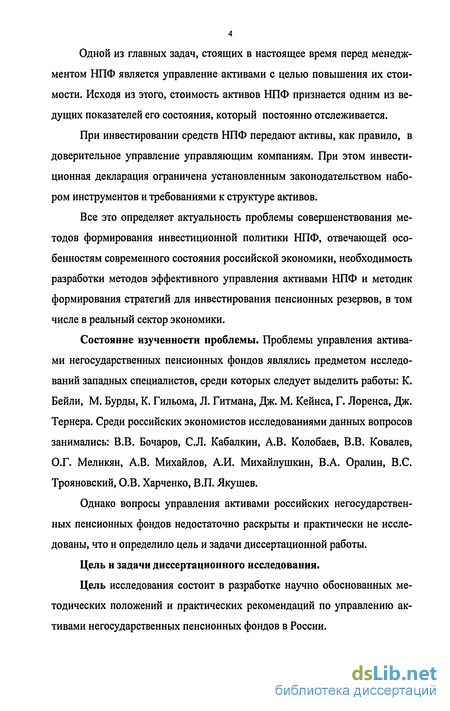 4

Одной из главных задач, стоящих в настоящее время перед менеджментом НПФ является управление активами с целью повышения их стоимости. Исходя из этого, стоимость активов НПФ признается одним из ведущих показателей его состояния, который постоянно отслеживается.

При инвестировании средств НПФ передают активы, как правило, в доверительное управление управляющим компаниям. При этом инвестиционная декларация ограничена установленным законодательством набором инструментов и требованиями к структуре активов.

Все это определяет актуальность проблемы совершенствования методов формирования инвестиционной политики НПФ, отвечающей особенностям современного состояния российской экономики, необходимость разработки методов эффективного управления активами НПФ и методик формирования стратегий для инвестирования пенсионных резервов, в том числе в реальный сектор экономики.

Состояние изученности проблемы. Проблемы управления активами негосударственных пенсионных фондов являлись предметом исследований западных специалистов, среди которых следует выделить работы: К. Бейли, М. Бурды, К. Гильома, Л. Гитмана, Дж. М. Кейнса, Г. Лоренса, Дж. Тернера. Среди российских экономистов исследованиями данных вопросов занимались: В.В. Бочаров, С.Л. Кабалкин, А.В. Колобаев, В.В. Ковалев, О.Г. Меликян, А.В. Михайлов, А.И. Михайлушкин, В.А. Оралин, В.С. Трояновский, О.В. Харченко, В.П. Якушев.

Однако вопросы управления активами российских негосударственных пенсионных фондов недостаточно раскрыты и практически не исследованы, что и определило цель и задачи диссертационной работы.

Цель и задачи диссертационного исследования.

Цель исследования состоит в разработке научно обоснованных методических положений и практических рекомендаций по управлению активами негосударственных пенсионных фондов в России.

dsLib.net
библиотека диссертаций